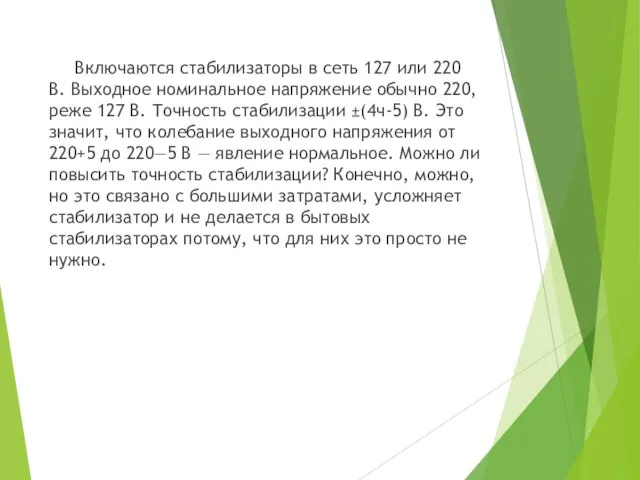 Включаются стабилизаторы в сеть 127 или 220 В. Выходное номинальное напряжение обычно 220, реже 127 В. Точность стабилизации ±(4ч-5) В. Это значит, что колебание выходного напряжения от 220+5 до 220—5 В — явление нормальное. Можно ли повысить точность стабилизации? Конечно, можно, но это связано с большими затратами, усложняет стабилизатор и не делается в бытовых стабилизаторах потому, что для них это просто не нужно.